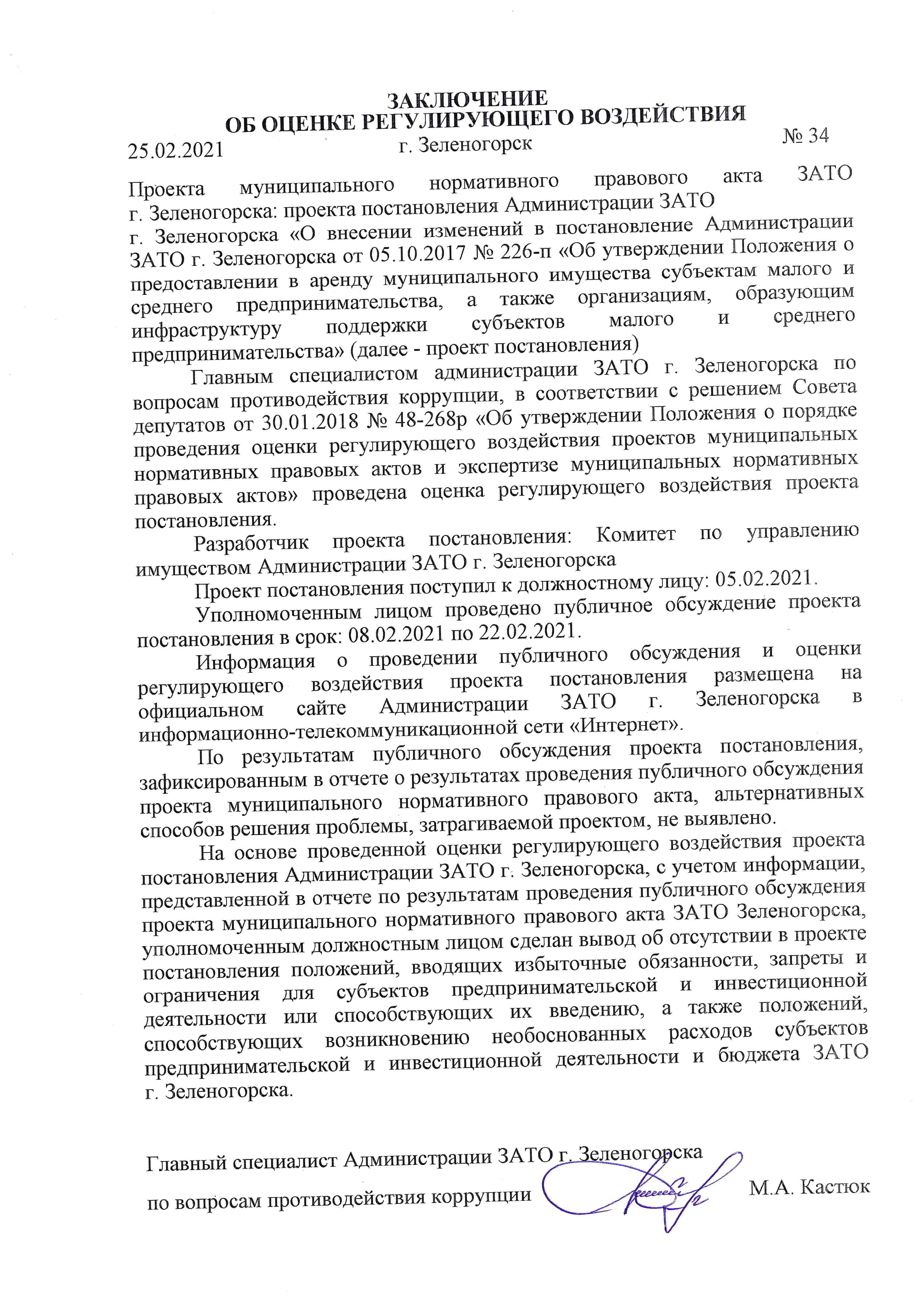 ЗАКЛЮЧЕНИЕ
ОБ ОЦЕНКЕ РЕГУЛИРУЮЩЕГО ВОЗДЕЙСТВИЯ

25.02.2021 г. Зеленогорск № 34

Проекта муниципального нормативного правового акта ЗАТО г. Зеленогорска: проекта постановления Администрации ЗАТО г. Зеленогорска «О внесении изменений в постановление Администрации ЗАТО г. Зеленогорска от 05.10.2017 № 226-п «Об утверждении Положения о предоставлении в аренду муниципального имущества субъектам малого и среднего предпринимательства, а также организациям, образующим инфраструктуру поддержки субъектов малого и среднего предпринимательства» (далее - проект постановления)

Главным специалистом администрации ЗАТО г. Зеленогорска по вопросам противодействия коррупции, в соответствии с решением Совета депутатов от 30.01.2018 № 48-268р «Об утверждении Положения о порядке проведения оценки регулирующего воздействия проектов муниципальных нормативных правовых актов и экспертизе муниципальных нормативных правовых актов» проведена оценка регулирующего воздействия проекта постановления.

Разработчик проекта постановления: Комитет по управлению имуществом Администрации ЗАТО г. Зеленогорска

Проект постановления поступил к должностному лицу: 05.02.2021.

Уполномоченным лицом проведено публичное обсуждение проекта постановления в срок: 08.02.2021 по 22.02.2021.

Информация о проведении публичного обсуждения и оценки регулирующего воздействия проекта постановления размещена на официальном сайте Администрации ЗАТО г. Зеленогорска в информационно-телекоммуникационной сети «Интернет».

По результатам публичного обсуждения проекта постановления, зафиксированным в отчете о результатах проведения публичного обсуждения проекта муниципального нормативного правового акта, альтернативных способов решения проблемы, затрагиваемой проектом, не выявлено.

На основе проведенной оценки регулирующего воздействия проекта постановления Администрации ЗАТО г. Зеленогорска, с учетом информации, представленной в отчете по результатам проведения публичного обсуждения проекта муниципального нормативного правового акта ЗАТО Зеленогорска, уполномоченным должностным лицом сделан вывод об отсутствии в проекте постановления положений, вводящих избыточные обязанности, запреты и ограничения для субъектов предпринимательской и инвестиционной деятельности или способствующих их введению, а также положений, способствующих возникновению необоснованных расходов субъектов предпринимательской и инвестиционной деятельности и бюджета ЗАТО г. Зеленогорска.

Главный специалист Администрации ЗАТО г. Зеленогорска по вопросам противодействия коррупции М.А. Кастюк